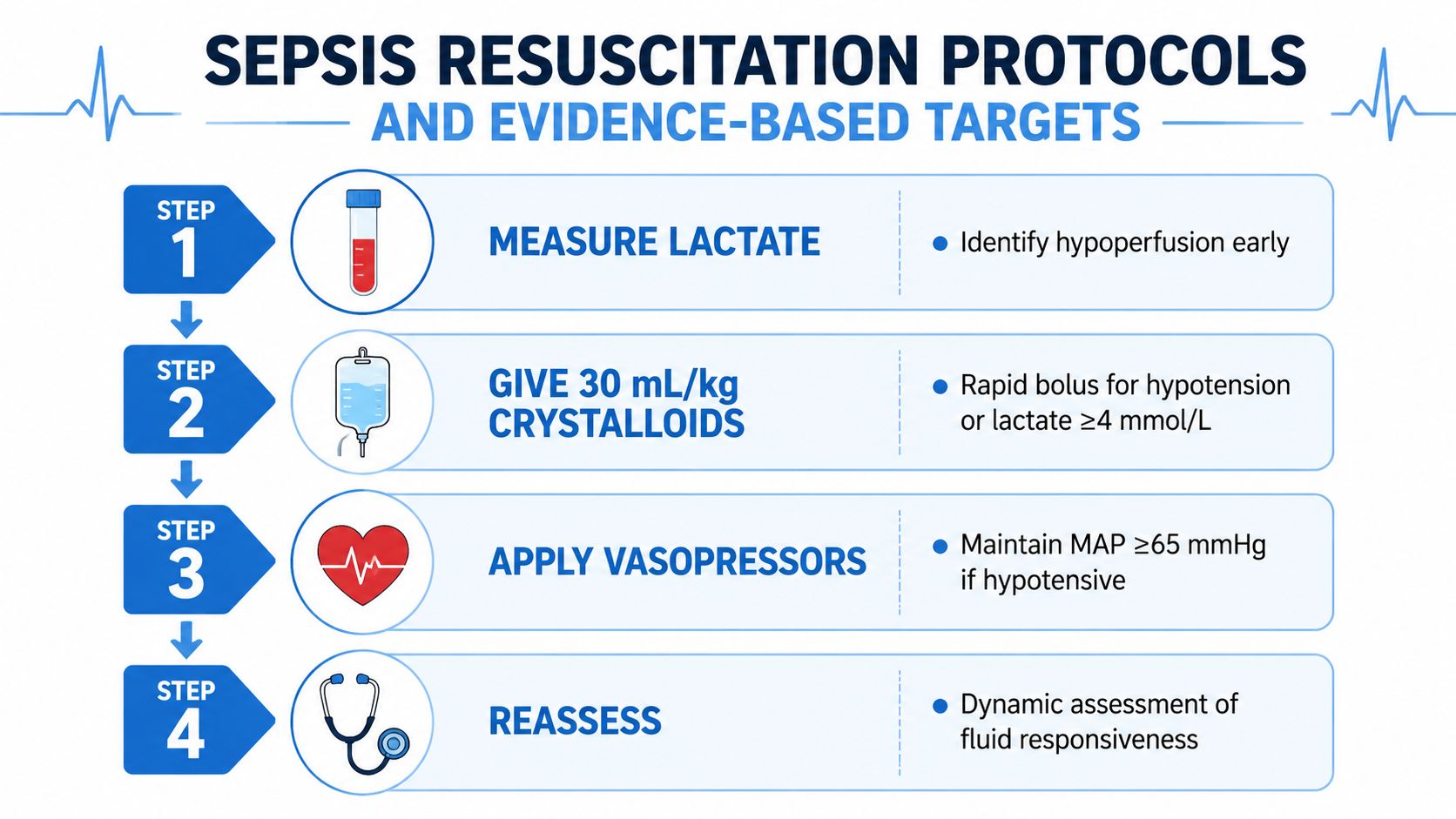 SEPSIS RESUSCITATION PROTOCOLS
AND EVIDENCE-BASED TARGETS

STEP 1
MEASURE LACTATE
• Identify hypoperfusion early

STEP 2
GIVE 30 mL/kg CRYSTALLOIDS
• Rapid bolus for hypotension or lactate ≥4 mmol/L

STEP 3
APPLY VASOPRESSORS
• Maintain MAP ≥65 mmHg if hypotensive

STEP 4
REASSESS
• Dynamic assessment of fluid responsiveness